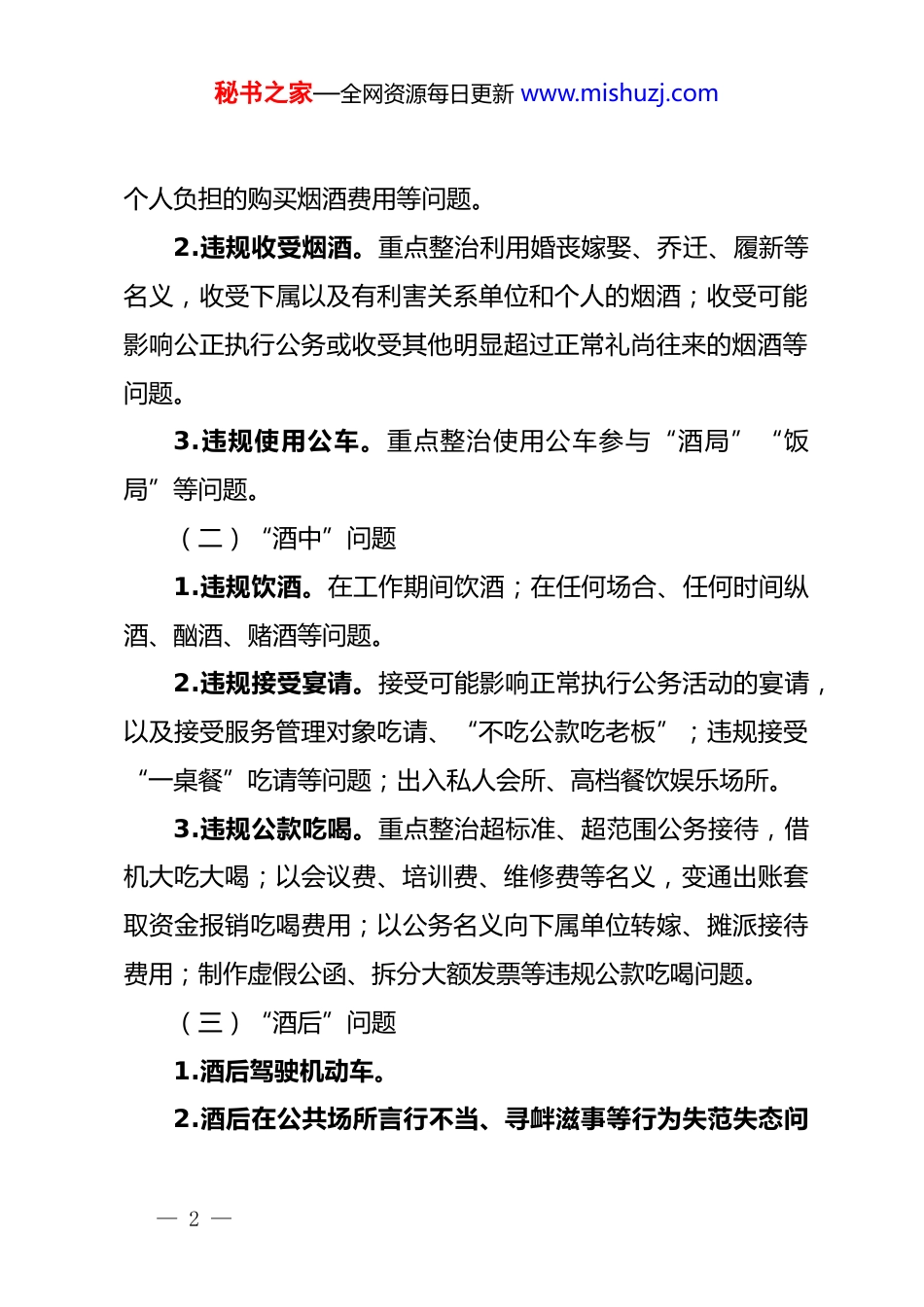 秘书之家—全网资源每日更新 www.mishuzj.com

个人负担的购买烟酒费用等问题。

2.违规收受烟酒。重点整治利用婚丧嫁娶、乔迁、履新等名义，收受下属以及有利害关系单位和个人的烟酒；收受可能影响公正执行公务或收受其他明显超过正常礼尚往来的烟酒等问题。

3.违规使用公车。重点整治使用公车参与“酒局”“饭局”等问题。

（二）“酒中”问题

1.违规饮酒。在工作期间饮酒；在任何场合、任何时间纵酒、酗酒、赌酒等问题。

2.违规接受宴请。接受可能影响正常执行公务活动的宴请，以及接受服务管理对象吃请、“不吃公款吃老板”；违规接受“一桌餐”吃请等问题；出入私人会所、高档餐饮娱乐场所。

3.违规公款吃喝。重点整治超标准、超范围公务接待，借机大吃大喝；以会议费、培训费、维修费等名义，变通出账套取资金报销吃喝费用；以公务名义向下属单位转嫁、摊派接待费用；制作虚假公函、拆分大额发票等违规公款吃喝问题。

（三）“酒后”问题

1.酒后驾驶机动车。

2.酒后在公共场所言行不当、寻衅滋事等行为失范失态问

— 2 —